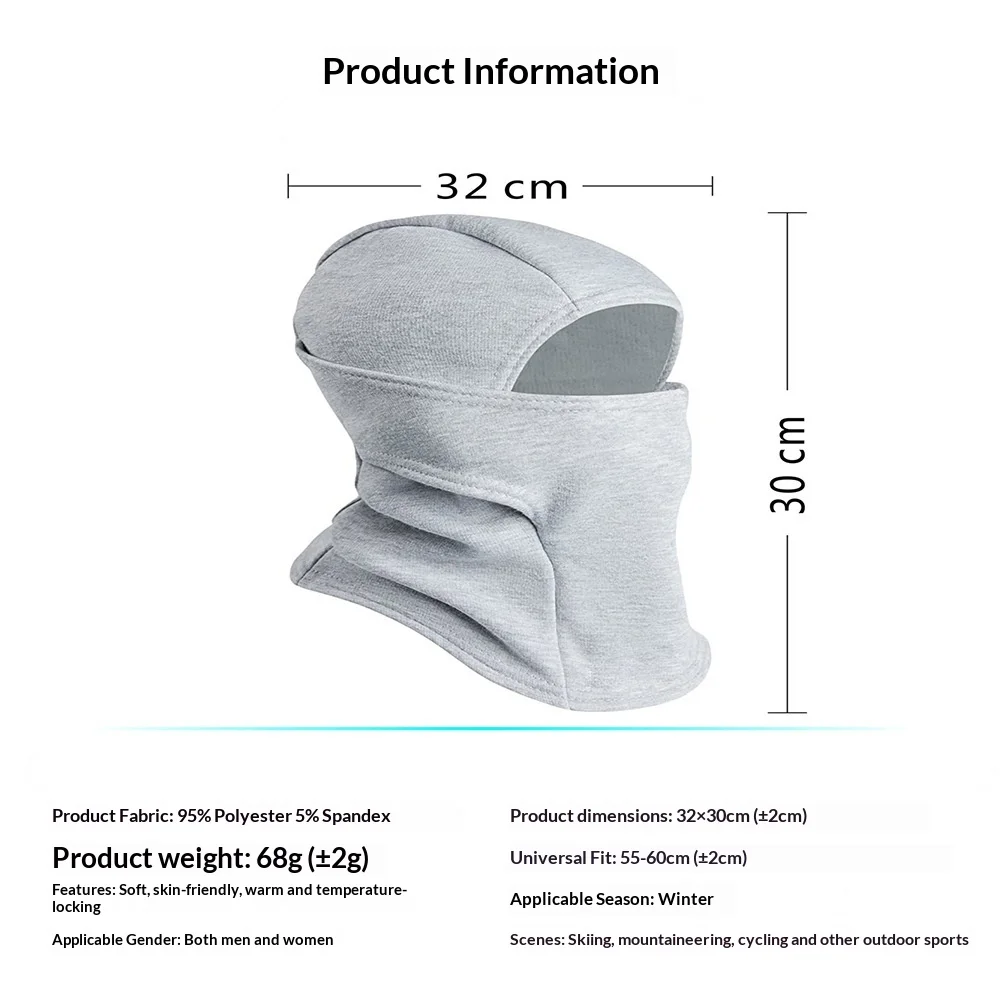 Product Information

32 cm

30 cm

Product Fabric: 95% Polyester 5% Spandex

Product weight: 68g (±2g)

Features: Soft, skin-friendly, warm and temperature-locking

Applicable Gender: Both men and women

Product dimensions: 32×30cm (±2cm)

Universal Fit: 55-60cm (±2cm)

Applicable Season: Winter

Scenes: Skiing, mountaineering, cycling and other outdoor sports